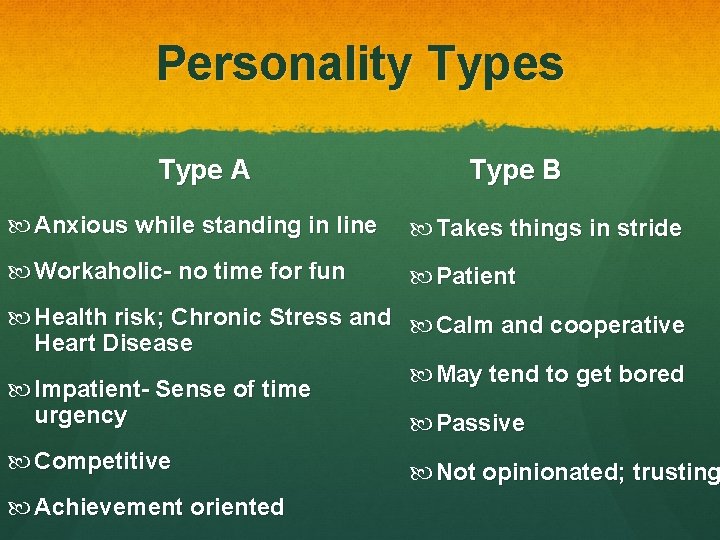 Personality Types

Type A

Anxious while standing in line

Workaholic- no time for fun

Health risk; Chronic Stress and Heart Disease

Impatient- Sense of time urgency

Competitive

Achievement oriented

Type B

Takes things in stride

Patient

Calm and cooperative

May tend to get bored

Passive

Not opinionated; trusting